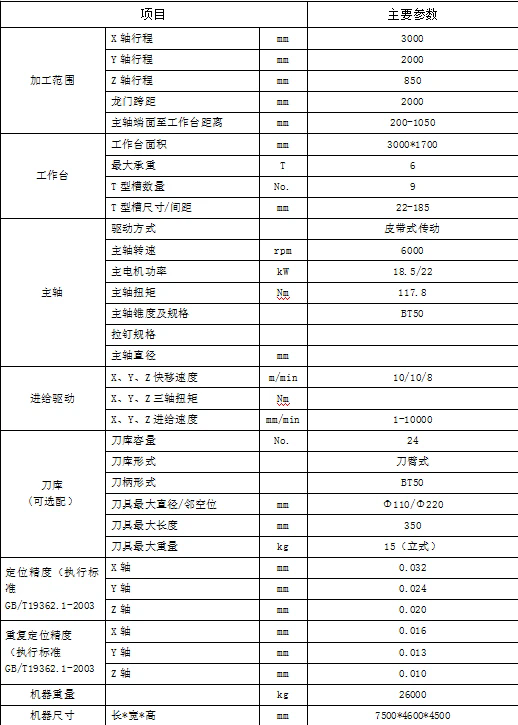 | 项目 | | | 主要参数 |
|---|---|---|---|
| 加工范围 | X 轴行程 | mm | 3000 |
| | Y 轴行程 | mm | 2000 |
| | Z 轴行程 | mm | 850 |
| | 龙门跨距 | mm | 2000 |
| | 主轴端面至工作台距离 | mm | 200-1050 |
| 工作台 | 工作台面积 | mm | 3000*1700 |
| | 最大承重 | T | 6 |
| | T 型槽数量 | No. | 9 |
| | T 型槽尺寸/间距 | mm | 22-185 |
| 主轴 | 驱动方式 | | 皮带式传动 |
| | 主轴转速 | rpm | 6000 |
| | 主电机功率 | kW | 18.5/22 |
| | 主轴扭矩 | Nm | 117.8 |
| | 主轴锥度及规格 | | BT50 |
| | 拉钉规格 | | |
| | 主轴直径 | mm | |
| 进给驱动 | X、Y、Z 快移速度 | m/min | 10/10/8 |
| | X、Y、Z 三轴扭矩 | Nm | |
| | X、Y、Z 进给速度 | mm/min | 1-10000 |
| 刀库（可选配） | 刀库容量 | No. | 24 |
| | 刀库形式 | | 刀臂式 |
| | 刀柄形式 | | BT50 |
| | 刀具最大直径/邻空位 | mm | Φ110/Φ220 |
| | 刀具最大长度 | mm | 350 |
| | 刀具最大重量 | kg | 15（立式） |
| 定位精度（执行标准 GB/T19362.1-2003 | X 轴 | mm | 0.032 |
| | Y 轴 | mm | 0.024 |
| | Z 轴 | mm | 0.020 |
| 重复定位精度（执行标准 GB/T19362.1-2003 | X 轴 | mm | 0.016 |
| | Y 轴 | mm | 0.013 |
| | Z 轴 | mm | 0.010 |
| 机器重量 | | kg | 26000 |
| 机器尺寸 | 长*宽*高 | mm | 7500*4600*4500 |